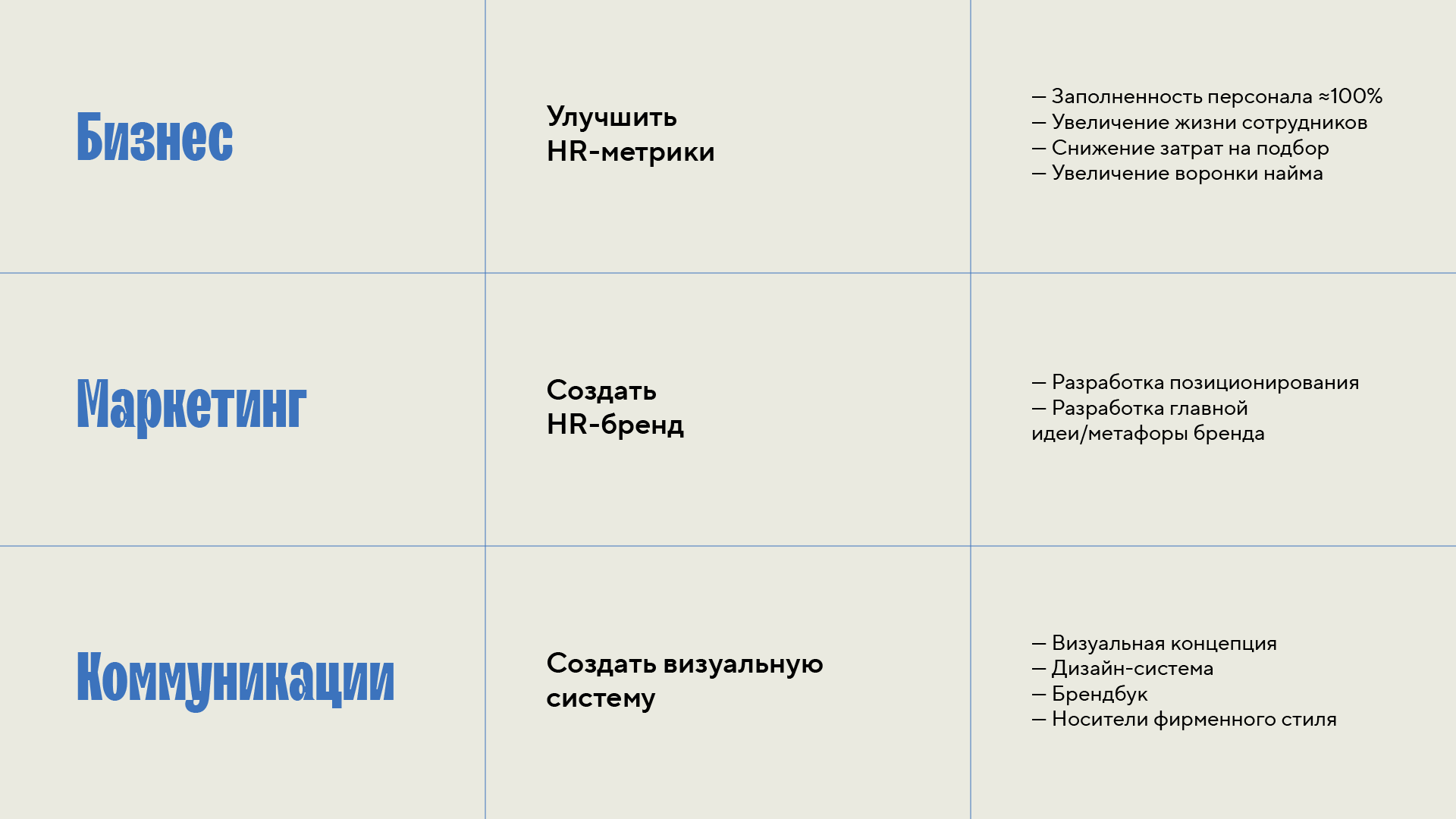 | Бизнес | Улучшить HR-метрики | — Заполненность персонала ≈100% — Увеличение жизни сотрудников — Снижение затрат на подбор — Увеличение воронки найма |
|---|---|---|
| Маркетинг | Создать HR-бренд | — Разработка позиционирования — Разработка главной идеи/метафоры бренда |
| Коммуникации | Создать визуальную систему | — Визуальная концепция — Дизайн-система — Брендбук — Носители фирменного стиля |